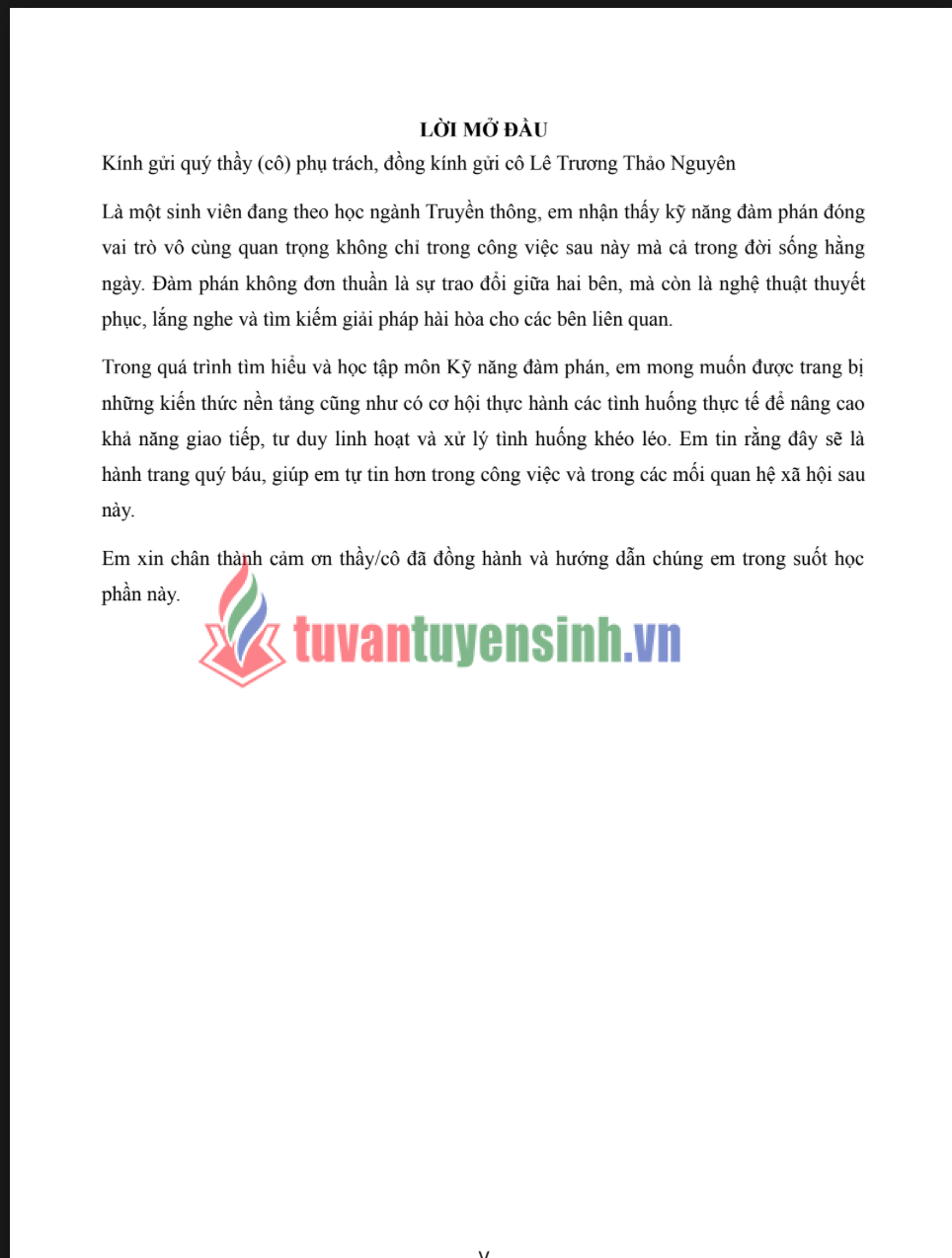 LỜI MỞ ĐẦU

Kính gửi quý thầy (cô) phụ trách, đồng kính gửi cô Lê Trương Thảo Nguyên

Là một sinh viên đang theo học ngành Truyền thông, em nhận thấy kỹ năng đàm phán đóng vai trò vô cùng quan trọng không chỉ trong công việc sau này mà cả trong đời sống hằng ngày. Đàm phán không đơn thuần là sự trao đổi giữa hai bên, mà còn là nghệ thuật thuyết phục, lắng nghe và tìm kiếm giải pháp hài hòa cho các bên liên quan.

Trong quá trình tìm hiểu và học tập môn Kỹ năng đàm phán, em mong muốn được trang bị những kiến thức nền tảng cũng như có cơ hội thực hành các tình huống thực tế để nâng cao khả năng giao tiếp, tư duy linh hoạt và xử lý tình huống khéo léo. Em tin rằng đây sẽ là hành trang quý báu, giúp em tự tin hơn trong công việc và trong các mối quan hệ xã hội sau này.

Em xin chân thành cảm ơn thầy/cô đã đồng hành và hướng dẫn chúng em trong suốt học phần này.

tuvantuyensinh.vn

v